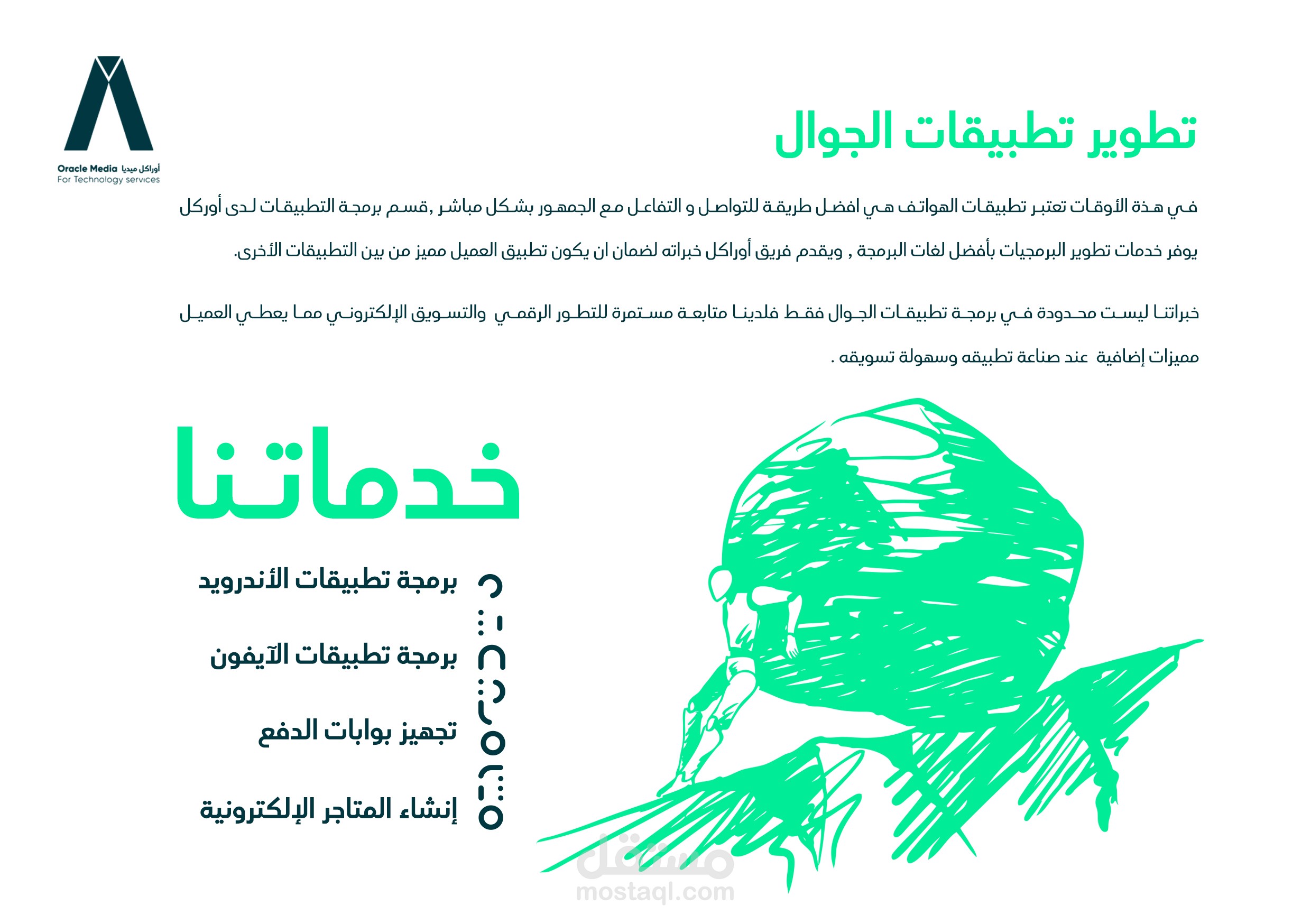 Oracle Media أوراكل ميديا
For Technology services

تطوير تطبيقات الجوال

في هذة الأوقات تعتبر تطبيقات الهواتف هي افضل طريقة للتواصل و التفاعل مع الجمهور بشكل مباشر ,قسم برمجة التطبيقات لدى أوركل يوفر خدمات تطوير البرمجيات بأفضل لغات البرمجة , ويقدم فريق أوراكل خبراته لضمان ان يكون تطبيق العميل مميز من بين التطبيقات الأخرى.

خبراتنا ليست محدودة في برمجة تطبيقات الجوال فقط فلدينا متابعة مستمرة للتطور الرقمي والتسويق الإلكتروني مما يعطي العميل مميزات إضافية عند صناعة تطبيقه وسهولة تسويقه .

خدماتنا

برمجة تطبيقات الأندرويد

برمجة تطبيقات الآيفون

تجهيز بوابات الدفع

إنشاء المتاجر الإلكترونية

مستقل
mostaql.com